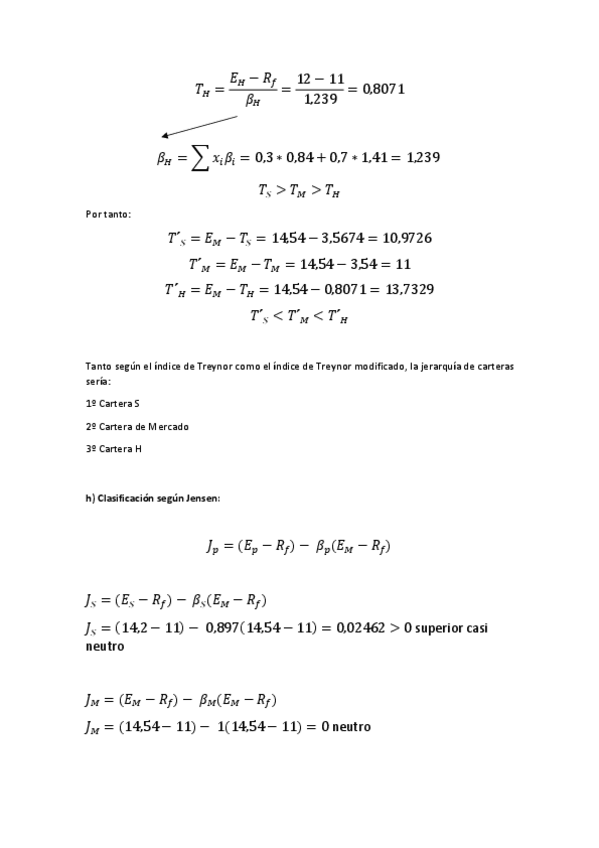 $T_H = \frac{E_H - R_f}{\beta_H} = \frac{12 - 11}{1,239} = 0,8071$

$\beta_H = \sum x_i \beta_i = 0,3 * 0,84 + 0,7 * 1,41 = 1,239$

$T_S > T_M > T_H$

Por tanto:

$T'_S = E_M - T_S = 14,54 - 3,5674 = 10,9726$

$T'_M = E_M - T_M = 14,54 - 3,54 = 11$

$T'_H = E_M - T_H = 14,54 - 0,8071 = 13,7329$

$T'_S < T'_M < T'_H$

Tanto según el índice de Treynor como el índice de Treynor modificado, la jerarquía de carteras sería:

1º Cartera S

2º Cartera de Mercado

3º Cartera H

h) Clasificación según Jensen:

$J_p = (E_p - R_f) - \beta_p(E_M - R_f)$

$J_S = (E_S - R_f) - \beta_S(E_M - R_f)$

$J_S = (14,2 - 11) - 0,897(14,54 - 11) = 0,02462 > 0$ superior casi neutro

$J_M = (E_M - R_f) - \beta_M(E_M - R_f)$

$J_M = (14,54 - 11) - 1(14,54 - 11) = 0$ neutro